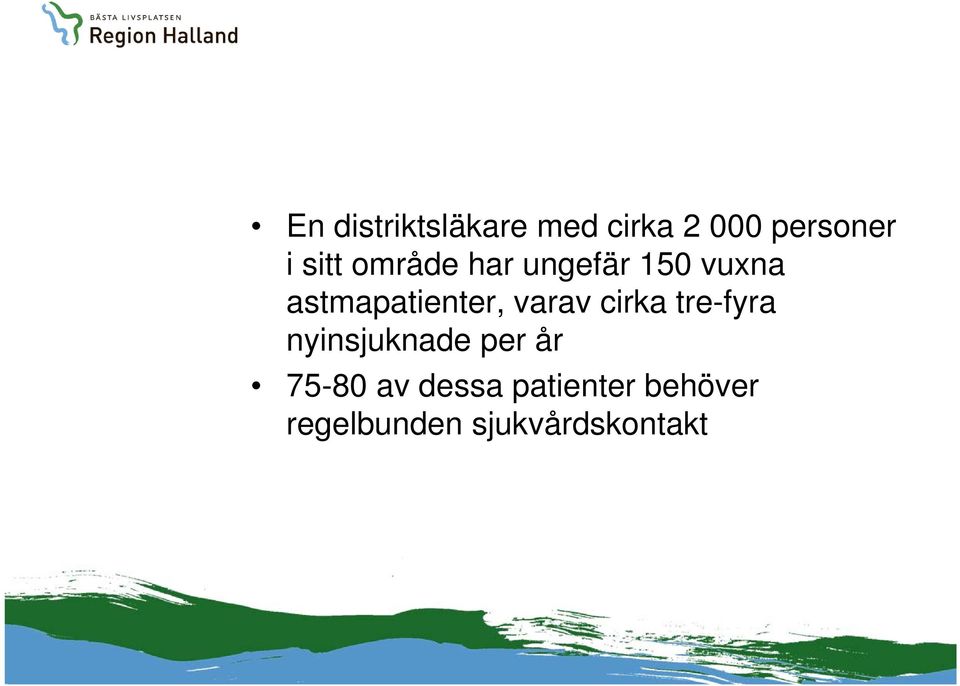 BÄSTA LIVSPLATSEN
Region Halland

• En distriktsläkare med cirka 2 000 personer i sitt område har ungefär 150 vuxna astmapatienter, varav cirka tre-fyra nyinsjuknade per år

• 75-80 av dessa patienter behöver regelbunden sjukvårdskontakt